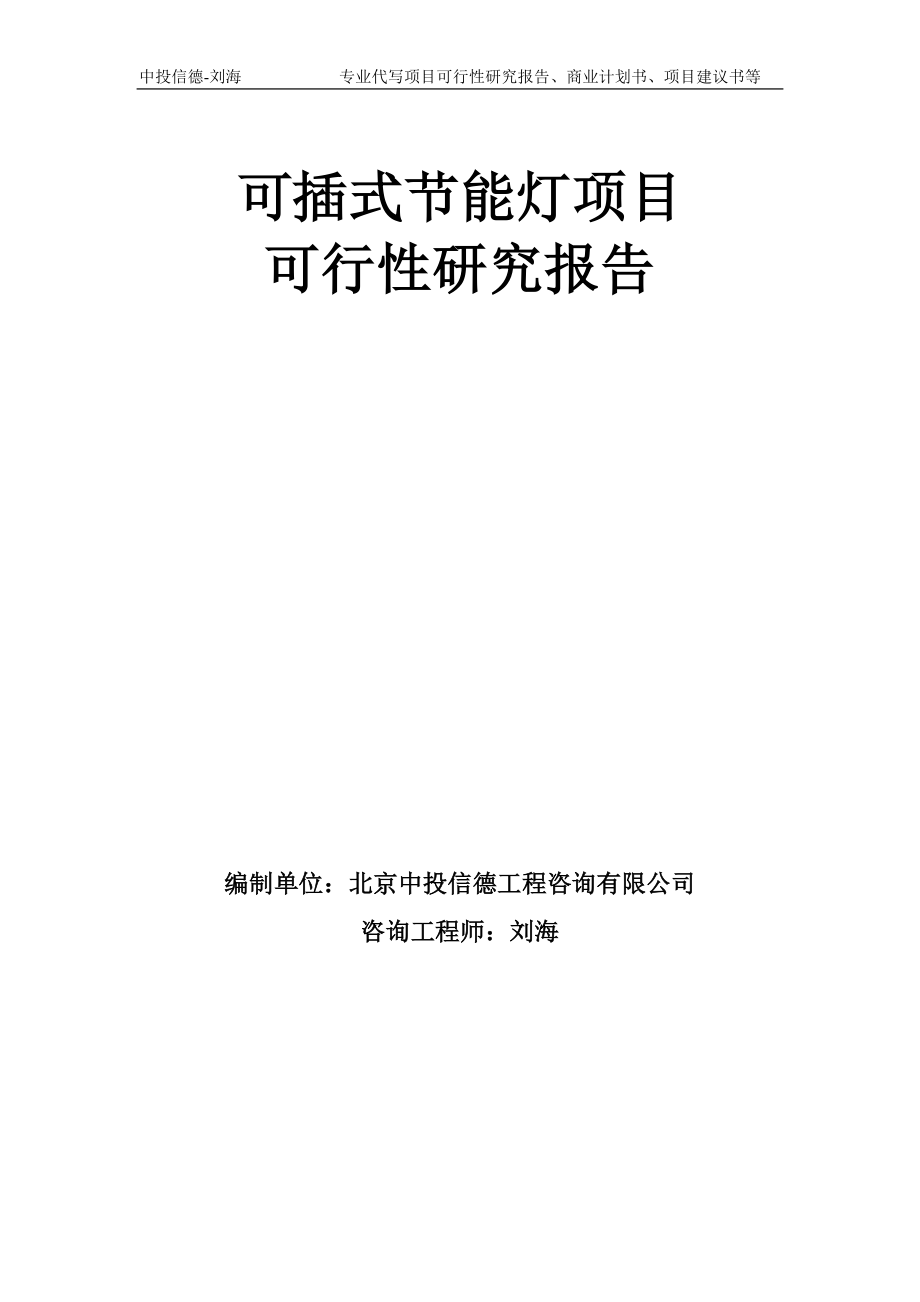 中投信德-刘海　　专业代写项目可行性研究报告、商业计划书、项目建议书等

可插式节能灯项目
可行性研究报告

编制单位：北京中投信德工程咨询有限公司

咨询工程师：刘海